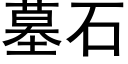 墓石